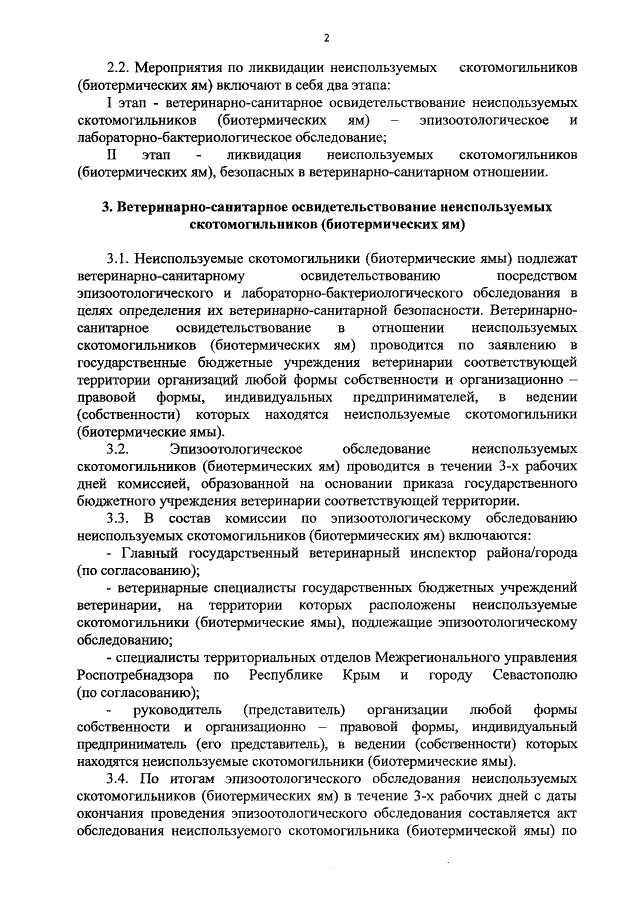 2

2.2. Мероприятия по ликвидации неиспользуемых скотомогильников (биотермических ям) включают в себя два этапа:

I этап - ветеринарно-санитарное освидетельствование неиспользуемых скотомогильников (биотермических ям) – эпизоотологическое и лабораторно-бактериологическое обследование;

II этап - ликвидация неиспользуемых скотомогильников (биотермических ям), безопасных в ветеринарно-санитарном отношении.

3. Ветеринарно-санитарное освидетельствование неиспользуемых скотомогильников (биотермических ям)

3.1. Неиспользуемые скотомогильники (биотермические ямы) подлежат ветеринарно-санитарному освидетельствованию посредством эпизоотологического и лабораторно-бактериологического обследования в целях определения их ветеринарно-санитарной безопасности. Ветеринарно-санитарное освидетельствование в отношении неиспользуемых скотомогильников (биотермических ям) проводится по заявлению в государственные бюджетные учреждения ветеринарии соответствующей территории организаций любой формы собственности и организационно – правовой формы, индивидуальных предпринимателей, в ведении (собственности) которых находятся неиспользуемые скотомогильники (биотермические ямы).

3.2. Эпизоотологическое обследование неиспользуемых скотомогильников (биотермических ям) проводится в течении 3-х рабочих дней комиссией, образованной на основании приказа государственного бюджетного учреждения ветеринарии соответствующей территории.

3.3. В состав комиссии по эпизоотологическому обследованию неиспользуемых скотомогильников (биотермических ям) включаются:

- Главный государственный ветеринарный инспектор района/города (по согласованию);

- ветеринарные специалисты государственных бюджетных учреждений ветеринарии, на территории которых расположены неиспользуемые скотомогильники (биотермические ямы), подлежащие эпизоотологическому обследованию;

- специалисты территориальных отделов Межрегионального управления Роспотребнадзора по Республике Крым и городу Севастополю (по согласованию);

- руководитель (представитель) организации любой формы собственности и организационно – правовой формы, индивидуальный предприниматель (его представитель), в ведении (собственности) которых находятся неиспользуемые скотомогильники (биотермические ямы).

3.4. По итогам эпизоотологического обследования неиспользуемых скотомогильников (биотермических ям) в течение 3-х рабочих дней с даты окончания проведения эпизоотологического обследования составляется акт обследования неиспользуемого скотомогильника (биотермической ямы) по